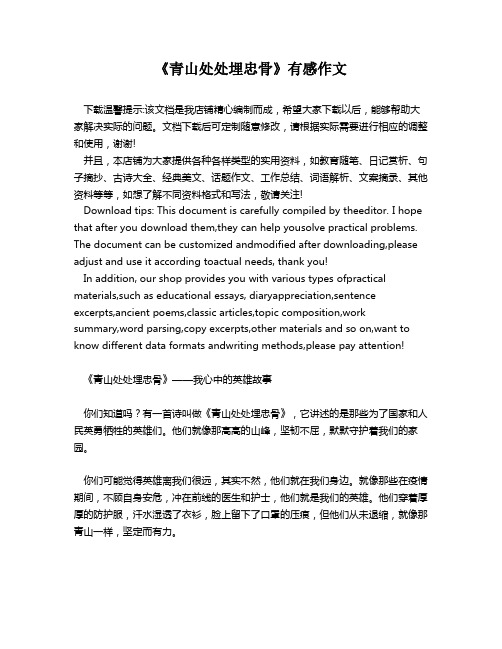 《青山处处埋忠骨》有感作文

下载温馨提示:该文档是我店铺精心编制而成，希望大家下载以后，能够帮助大家解决实际的问题。文档下载后可定制随意修改，请根据实际需要进行相应的调整和使用，谢谢!
并且，本店铺为大家提供各种各样类型的实用资料，如教育随笔、日记赏析、句子摘抄、古诗大全、经典美文、话题作文、工作总结、词语解析、文案摘录、其他资料等等，如想了解不同资料格式和写法，敬请关注!
Download tips: This document is carefully compiled by theeditor. I hope that after you download them,they can help yousolve practical problems. The document can be customized andmodified after downloading,please adjust and use it according toactual needs, thank you!
In addition, our shop provides you with various types ofpractical materials,such as educational essays, diaryappreciation,sentence excerpts,ancient poems,classic articles,topic composition,work summary,word parsing,copy excerpts,other materials and so on,want to know different data formats andwriting methods,please pay attention!

《青山处处埋忠骨》——我心中的英雄故事

你们知道吗？有一首诗叫做《青山处处埋忠骨》，它讲述的是那些为了国家和人民英勇牺牲的英雄们。他们就像那高高的山峰，坚韧不屈，默默守护着我们的家园。

你们可能觉得英雄离我们很远，其实不然，他们就在我们身边。就像那些在疫情期间，不顾自身安危，冲在前线的医生和护士，他们就是我们的英雄。他们穿着厚厚的防护服，汗水湿透了衣衫，脸上留下了口罩的压痕，但他们从未退缩，就像那青山一样，坚定而有力。